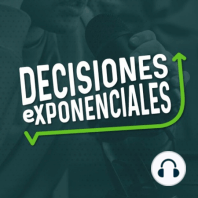 DECISIONES
eXPONENCIALES